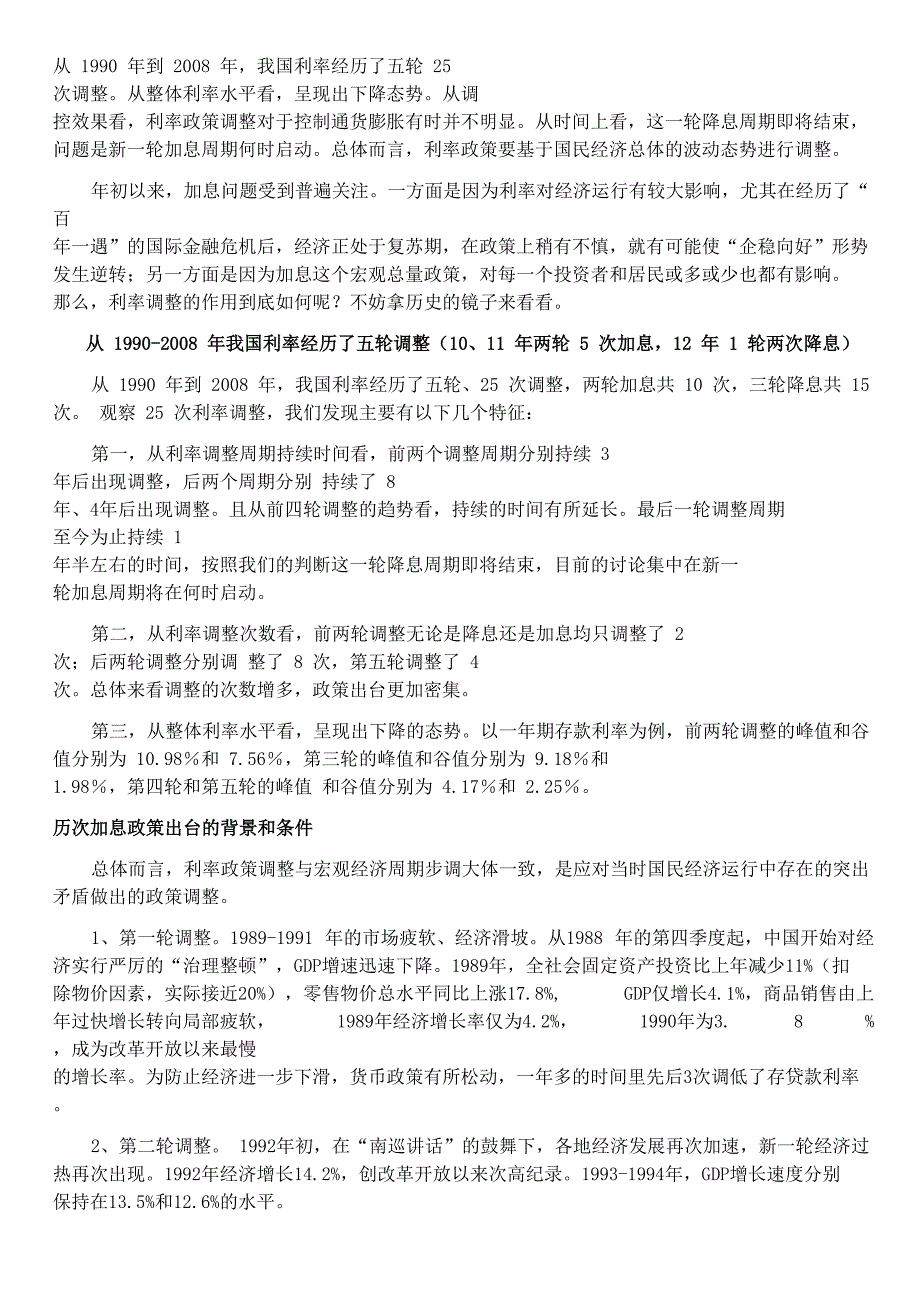 从 1990 年到 2008 年，我国利率经历了五轮 25 次调整。从整体利率水平看，呈现出下降态势。从调控效果看，利率政策调整对于控制通货膨胀有时并不明显。从时间上看，这一轮降息周期即将结束，问题是新一轮加息周期何时启动。总体而言，利率政策要基于国民经济总体的波动态势进行调整。

年初以来，加息问题受到普遍关注。一方面是因为利率对经济运行有较大影响，尤其在经历了“百年一遇”的国际金融危机后，经济正处于复苏期，在政策上稍有不慎，就有可能使“企稳向好”形势发生逆转；另一方面是因为加息这个宏观总量政策，对每一个投资者和居民或多或少也都有影响。那么，利率调整的作用到底如何呢？不妨拿历史的镜子来看看。

从 1990-2008 年我国利率经历了五轮调整（10、11 年两轮 5 次加息，12 年 1 轮两次降息）

从 1990 年到 2008 年，我国利率经历了五轮、25 次调整，两轮加息共 10 次，三轮降息共 15 次。 观察 25 次利率调整，我们发现主要有以下几个特征：

第一，从利率调整周期持续时间看，前两个调整周期分别持续 3 年后出现调整，后两个周期分别 持续了 8 年、4年后出现调整。且从前四轮调整的趋势看，持续的时间有所延长。最后一轮调整周期至今为止持续 1 年半左右的时间，按照我们的判断这一轮降息周期即将结束，目前的讨论集中在新一轮加息周期将在何时启动。

第二，从利率调整次数看，前两轮调整无论是降息还是加息均只调整了 2 次；后两轮调整分别调 整了 8 次，第五轮调整了 4 次。总体来看调整的次数增多，政策出台更加密集。

第三，从整体利率水平看，呈现出下降的态势。以一年期存款利率为例，前两轮调整的峰值和谷值分别为 10.98％和 7.56％，第三轮的峰值和谷值分别为 9.18％和 1.98％，第四轮和第五轮的峰值 和谷值分别为 4.17％和 2.25％。

历次加息政策出台的背景和条件

总体而言，利率政策调整与宏观经济周期步调大体一致，是应对当时国民经济运行中存在的突出矛盾做出的政策调整。

1、第一轮调整。1989-1991 年的市场疲软、经济滑坡。从1988 年的第四季度起，中国开始对经济实行严厉的“治理整顿”，GDP增速迅速下降。1989年，全社会固定资产投资比上年减少11%（扣除物价因素，实际接近20%），零售物价总水平同比上涨17.8%， GDP仅增长4.1%，商品销售由上年过快增长转向局部疲软， 1989年经济增长率仅为4.2%， 1990年为3. 8 % ，成为改革开放以来最慢的增长率。为防止经济进一步下滑，货币政策有所松动，一年多的时间里先后3次调低了存贷款利率。

2、第二轮调整。 1992年初，在“南巡讲话”的鼓舞下，各地经济发展再次加速，新一轮经济过热再次出现。1992年经济增长14.2%，创改革开放以来次高纪录。1993-1994年，GDP增长速度分别保持在13.5%和12.6%的水平。